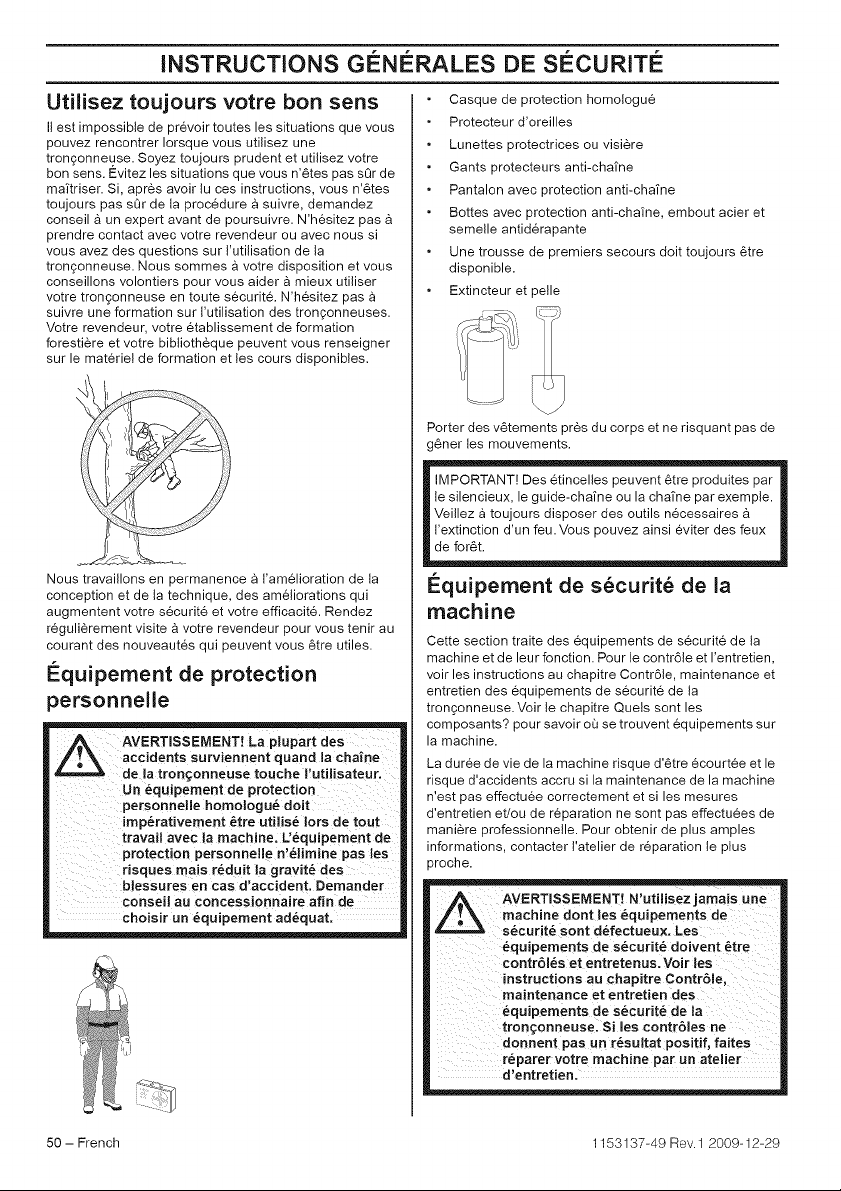 INSTRUCTIONS GÉNÉRALES DE SÉCURITÉ

Utilisez toujours votre bon sens

Il est impossible de prévoir toutes les situations que vous pouvez rencontrer lorsque vous utilisez une tronçonneuse. Soyez toujours prudent et utilisez votre bon sens. Évitez les situations que vous n'êtes pas sûr de maîtriser. Si, après avoir lu ces instructions, vous n'êtes toujours pas sûr de la procédure à suivre, demandez conseil à un expert avant de poursuivre. N'hésitez pas à prendre contact avec votre revendeur ou avec nous si vous avez des questions sur l'utilisation de la tronçonneuse. Nous sommes à votre disposition et vous conseillons volontiers pour vous aider à mieux utiliser votre tronçonneuse en toute sécurité. N'hésitez pas à suivre une formation sur l'utilisation des tronçonneuses. Votre revendeur, votre établissement de formation forestière et votre bibliothèque peuvent vous renseigner sur le matériel de formation et les cours disponibles.

Nous travaillons en permanence à l'amélioration de la conception et de la technique, des améliorations qui augmentent votre sécurité et votre efficacité. Rendez régulièrement visite à votre revendeur pour vous tenir au courant des nouveautés qui peuvent vous être utiles.

Équipement de protection personnelle

AVERTISSEMENT! La plupart des accidents surviennent quand la chaîne de la tronçonneuse touche l'utilisateur. Un équipement de protection personnelle homologué doit impérativement être utilisé lors de tout travail avec la machine. L'équipement de protection personnelle n'élimine pas les risques mais réduit la gravité des blessures en cas d'accident. Demander conseil au concessionnaire afin de choisir un équipement adéquat.

• Casque de protection homologué
• Protecteur d'oreilles
• Lunettes protectrices ou visière
• Gants protecteurs anti-chaîne
• Pantalon avec protection anti-chaîne
• Bottes avec protection anti-chaîne, embout acier et semelle antidérapante
• Une trousse de premiers secours doit toujours être disponible.
• Extincteur et pelle

Porter des vêtements près du corps et ne risquant pas de gêner les mouvements.

IMPORTANT! Des étincelles peuvent être produites par le silencieux, le guide-chaîne ou la chaîne par exemple. Veillez à toujours disposer des outils nécessaires à l'extinction d'un feu. Vous pouvez ainsi éviter des feux de forêt.

Équipement de sécurité de la machine

Cette section traite des équipements de sécurité de la machine et de leur fonction. Pour le contrôle et l'entretien, voir les instructions au chapitre Contrôle, maintenance et entretien des équipements de sécurité de la tronçonneuse. Voir le chapitre Quels sont les composants? pour savoir où se trouvent équipements sur la machine.

La durée de vie de la machine risque d'être écourtée et le risque d'accidents accru si la maintenance de la machine n'est pas effectuée correctement et si les mesures d'entretien et/ou de réparation ne sont pas effectuées de manière professionnelle. Pour obtenir de plus amples informations, contacter l'atelier de réparation le plus proche.

AVERTISSEMENT! N'utilisez jamais une machine dont les équipements de sécurité sont défectueux. Les équipements de sécurité doivent être contrôlés et entretenus. Voir les instructions au chapitre Contrôle, maintenance et entretien des équipements de sécurité de la tronçonneuse. Si les contrôles ne donnent pas un résultat positif, faites réparer votre machine par un atelier d'entretien.

50 – French

1153137-49 Rev.1 2009-12-29